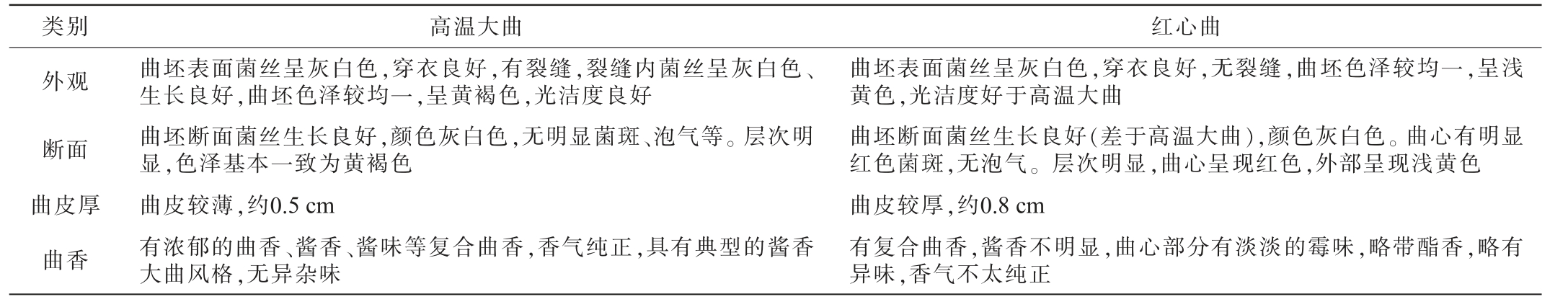 | 类别 | 高温大曲 | 红心曲 |
|---|---|---|
| 外观 | 曲坯表面菌丝呈灰白色,穿衣良好,有裂缝,裂缝内菌丝呈灰白色、生长良好,曲坯色泽较均一,呈黄褐色,光洁度良好 | 曲坯表面菌丝呈灰白色,穿衣良好,无裂缝,曲坯色泽较均一,呈浅黄色,光洁度好于高温大曲 |
| 断面 | 曲坯断面菌丝生长良好,颜色灰白色,无明显菌斑、泡气等。层次明显,色泽基本一致为黄褐色 | 曲坯断面菌丝生长良好(差于高温大曲),颜色灰白色。曲心有明显红色菌斑,无泡气。层次明显,曲心呈现红色,外部呈现浅黄色 |
| 曲皮厚 | 曲皮较薄,约0.5 cm | 曲皮较厚,约0.8 cm |
| 曲香 | 有浓郁的曲香、酱香、酱味等复合曲香,香气纯正,具有典型的酱香大曲风格,无异杂味 | 有复合曲香,酱香不明显,曲心部分有淡淡的霉味,略带酯香,略有异味,香气不太纯正 |